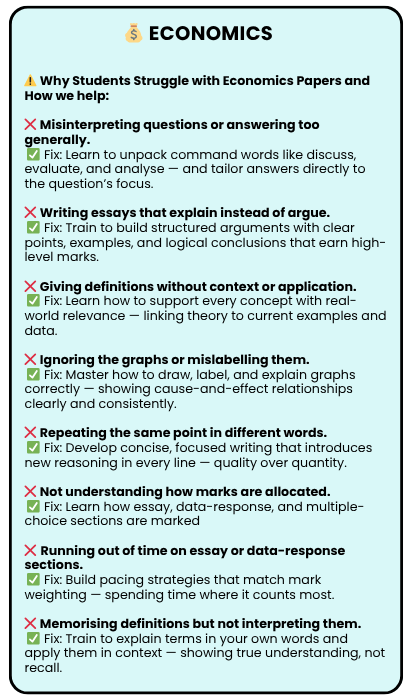 💰 ECONOMICS

⚠️ Why Students Struggle with Economics Papers and How we help:

❌ Misinterpreting questions or answering too generally.
✅ Fix: Learn to unpack command words like discuss, evaluate, and analyse — and tailor answers directly to the question's focus.

❌ Writing essays that explain instead of argue.
✅ Fix: Train to build structured arguments with clear points, examples, and logical conclusions that earn high-level marks.

❌ Giving definitions without context or application.
✅ Fix: Learn how to support every concept with real-world relevance — linking theory to current examples and data.

❌ Ignoring the graphs or mislabelling them.
✅ Fix: Master how to draw, label, and explain graphs correctly — showing cause-and-effect relationships clearly and consistently.

❌ Repeating the same point in different words.
✅ Fix: Develop concise, focused writing that introduces new reasoning in every line — quality over quantity.

❌ Not understanding how marks are allocated.
✅ Fix: Learn how essay, data-response, and multiple-choice sections are marked

❌ Running out of time on essay or data-response sections.
✅ Fix: Build pacing strategies that match mark weighting — spending time where it counts most.

❌ Memorising definitions but not interpreting them.
✅ Fix: Train to explain terms in your own words and apply them in context — showing true understanding, not recall.